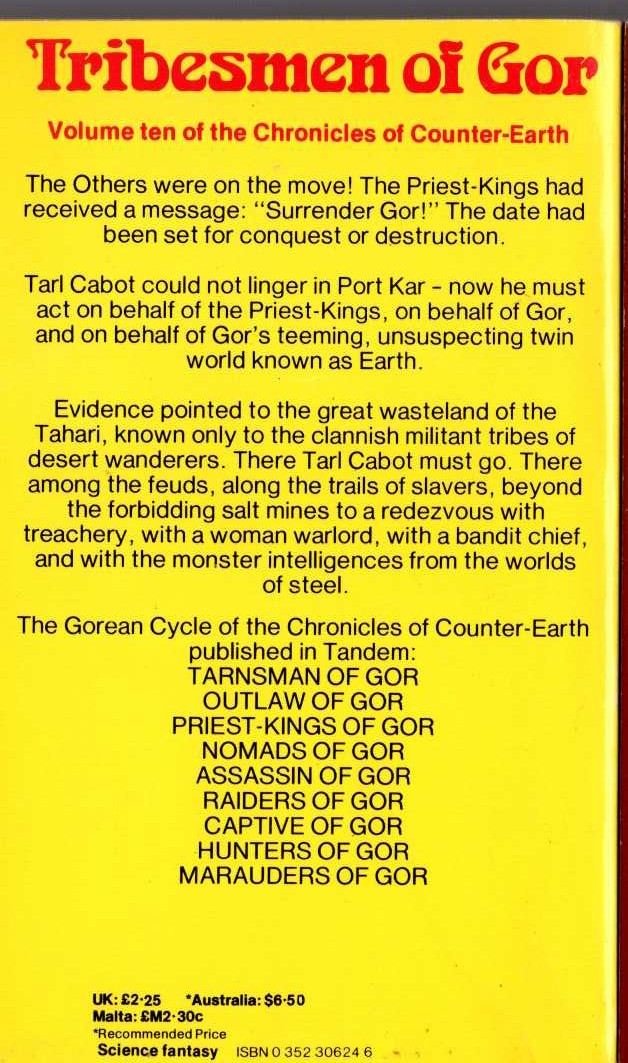 Tribesmen of Gor

Volume ten of the Chronicles of Counter-Earth

The Others were on the move! The Priest-Kings had received a message: "Surrender Gor!" The date had been set for conquest or destruction.

Tarl Cabot could not linger in Port Kar - now he must act on behalf of the Priest-Kings, on behalf of Gor, and on behalf of Gor's teeming, unsuspecting twin world known as Earth.

Evidence pointed to the great wasteland of the Tahari, known only to the clannish militant tribes of desert wanderers. There Tarl Cabot must go. There among the feuds, along the trails of slavers, beyond the forbidding salt mines to a redezvous with treachery, with a woman warlord, with a bandit chief, and with the monster intelligences from the worlds of steel.

The Gorean Cycle of the Chronicles of Counter-Earth published in Tandem:
TARNSMAN OF GOR
OUTLAW OF GOR
PRIEST-KINGS OF GOR
NOMADS OF GOR
ASSASSIN OF GOR
RAIDERS OF GOR
CAPTIVE OF GOR
HUNTERS OF GOR
MARAUDERS OF GOR

UK: £2·25 *Australia: $6·50
Malta: £M2·30c
*Recommended Price
Science fantasy ISBN 0 352 30624 6